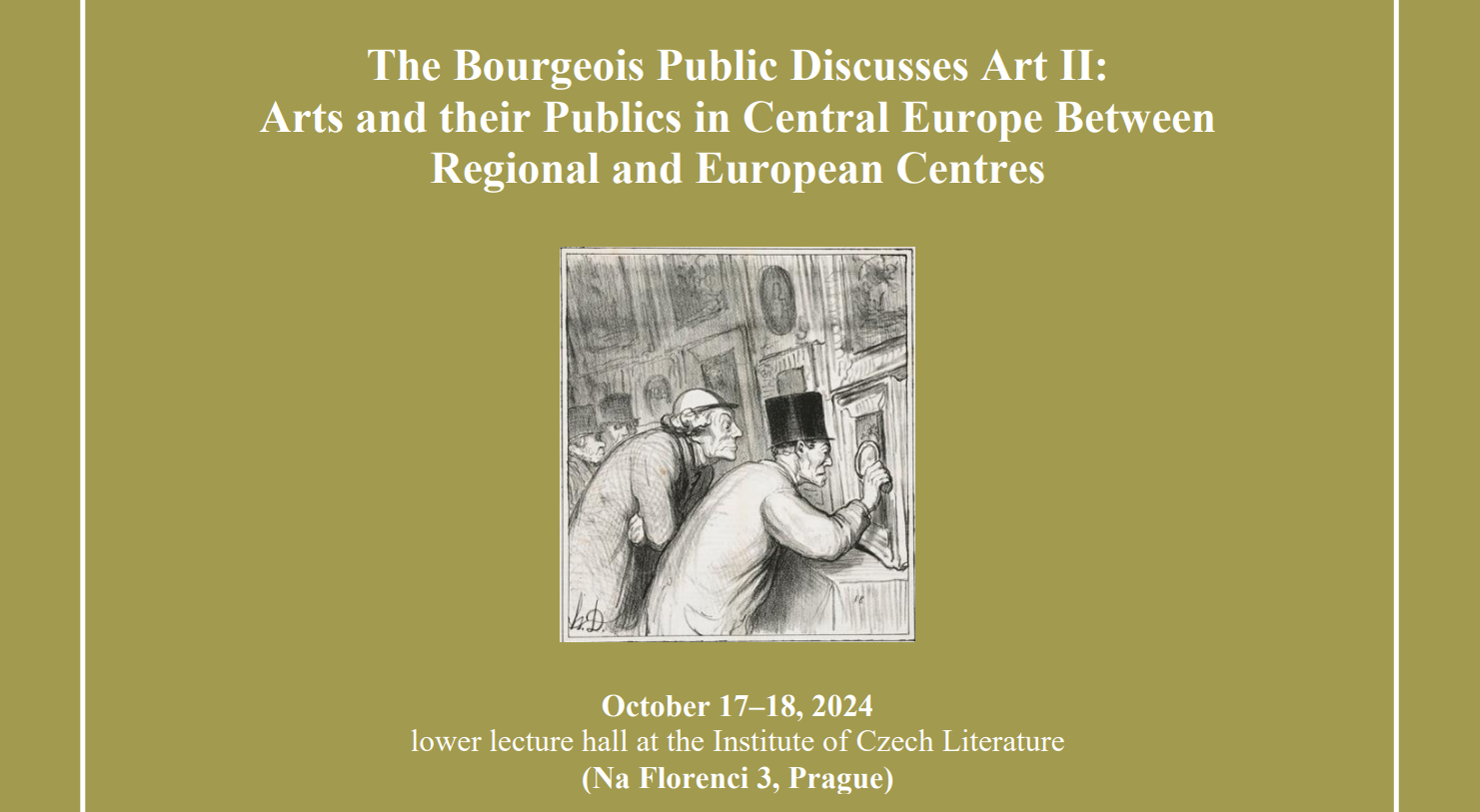 The Bourgeois Public Discusses Art II: Arts and their Publics in Central Europe Between Regional and European Centres

h.D.

October 17–18, 2024
lower lecture hall at the Institute of Czech Literature
(Na Florenci 3, Prague)